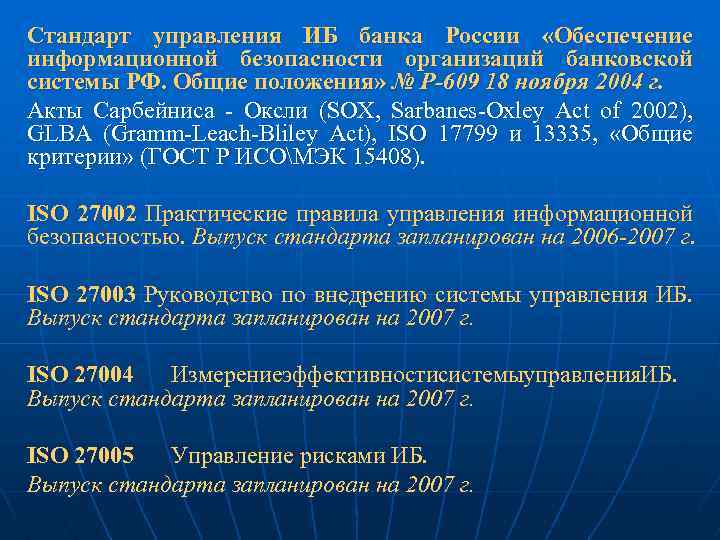 Стандарт управления ИБ банка России «Обеспечение информационной безопасности организаций банковской системы РФ. Общие положения» № Р-609 18 ноября 2004 г.

Акты Сарбейниса - Оксли (SOX, Sarbanes-Oxley Act of 2002), GLBA (Gramm-Leach-Bliley Act), ISO 17799 и 13335, «Общие критерии» (ГОСТ Р ИСО\МЭК 15408).

ISO 27002 Практические правила управления информационной безопасностью. Выпуск стандарта запланирован на 2006-2007 г.

ISO 27003 Руководство по внедрению системы управления ИБ. Выпуск стандарта запланирован на 2007 г.

ISO 27004 ИзмерениеэффективностисистемыуправленияИБ. Выпуск стандарта запланирован на 2007 г.

ISO 27005 Управление рисками ИБ.
Выпуск стандарта запланирован на 2007 г.